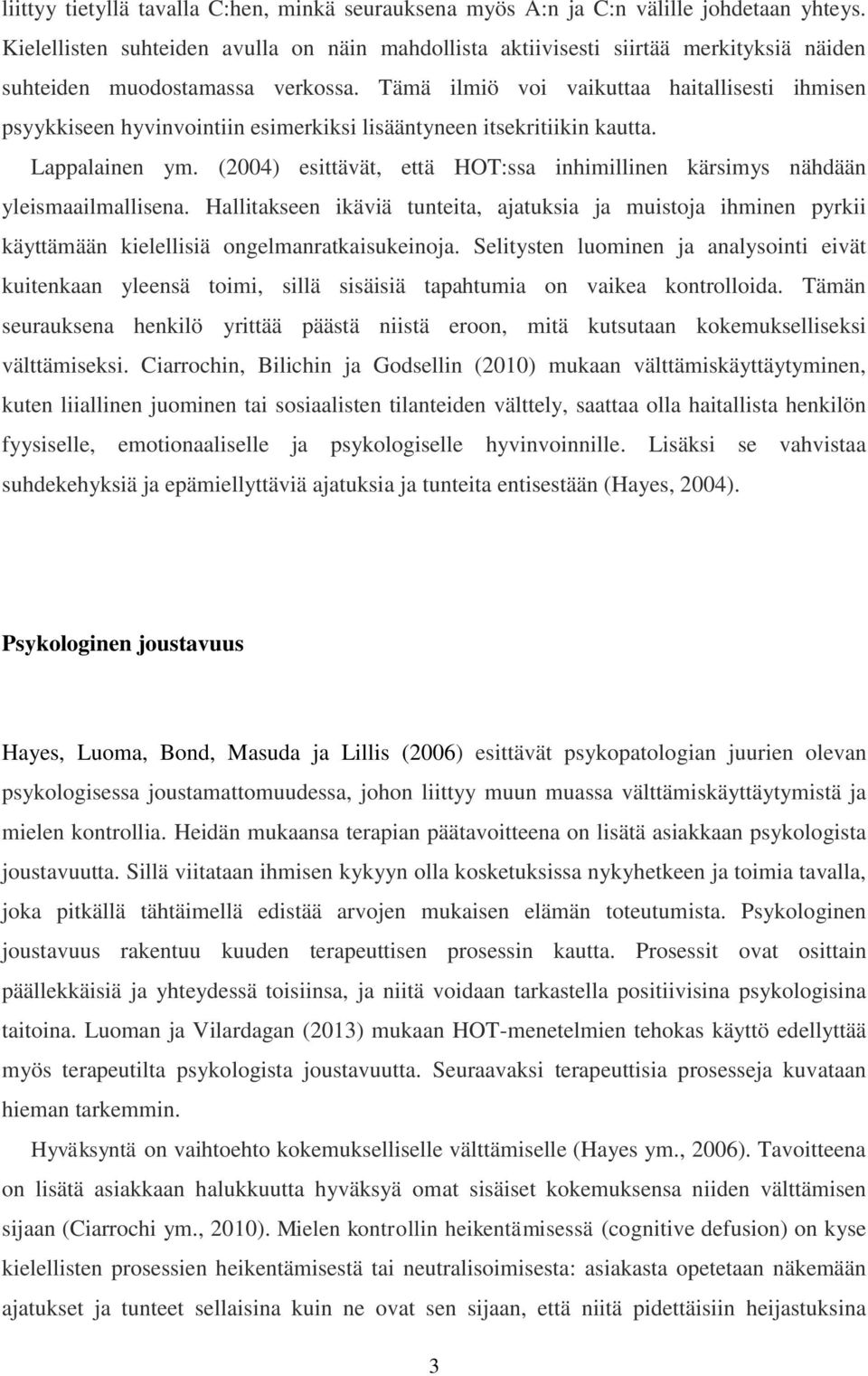 liittyy tietyllä tavalla C:hen, minkä seurauksena myös A:n ja C:n välille johdetaan yhteys. Kielellisten suhteiden avulla on näin mahdollista aktiivisesti siirtää merkityksiä näiden suhteiden muodostamassa verkossa. Tämä ilmiö voi vaikuttaa haitallisesti ihmisen psyykkiseen hyvinvointiin esimerkiksi lisääntyneen itsekritiikin kautta.

Lappalainen ym. (2004) esittävät, että HOT:ssa inhimillinen kärsimys nähdään yleismaailmallisena. Hallitakseen ikäviä tunteita, ajatuksia ja muistoja ihminen pyrkii käyttämään kielellisiä ongelmanratkaisukeinoja. Selitysten luominen ja analysointi eivät kuitenkaan yleensä toimi, sillä sisäisiä tapahtumia on vaikea kontrolloida. Tämän seurauksena henkilö yrittää päästä niistä eroon, mitä kutsutaan kokemukselliseksi välttämiseksi. Ciarrochin, Bilichin ja Godsellin (2010) mukaan välttämiskäyttäytyminen, kuten liiallinen juominen tai sosiaalisten tilanteiden välttely, saattaa olla haitallista henkilön fyysiselle, emotionaaliselle ja psykologiselle hyvinvoinnille. Lisäksi se vahvistaa suhdekehyksiä ja epämiellyttäviä ajatuksia ja tunteita entisestään (Hayes, 2004).

Psykologinen joustavuus

Hayes, Luoma, Bond, Masuda ja Lillis (2006) esittävät psykopatologian juurien olevan psykologisessa joustamattomuudessa, johon liittyy muun muassa välttämiskäyttäytymistä ja mielen kontrollia. Heidän mukaansa terapian päätavoitteena on lisätä asiakkaan psykologista joustavuutta. Sillä viitataan ihmisen kykyyn olla kosketuksissa nykyhetkeen ja toimia tavalla, joka pitkällä tähtäimellä edistää arvojen mukaisen elämän toteutumista. Psykologinen joustavuus rakentuu kuuden terapeuttisen prosessin kautta. Prosessit ovat osittain päällekkäisiä ja yhteydessä toisiinsa, ja niitä voidaan tarkastella positiivisina psykologisina taitoina. Luoman ja Vilardagan (2013) mukaan HOT-menetelmien tehokas käyttö edellyttää myös terapeutilta psykologista joustavuutta. Seuraavaksi terapeuttisia prosesseja kuvataan hieman tarkemmin.

Hyväksyntä on vaihtoehto kokemukselliselle välttämiselle (Hayes ym., 2006). Tavoitteena on lisätä asiakkaan halukkuutta hyväksyä omat sisäiset kokemuksensa niiden välttämisen sijaan (Ciarrochi ym., 2010). Mielen kontrollin heikentämisessä (cognitive defusion) on kyse kielellisten prosessien heikentämisestä tai neutralisoimisesta: asiakasta opetetaan näkemään ajatukset ja tunteet sellaisina kuin ne ovat sen sijaan, että niitä pidettäisiin heijastuksina

3